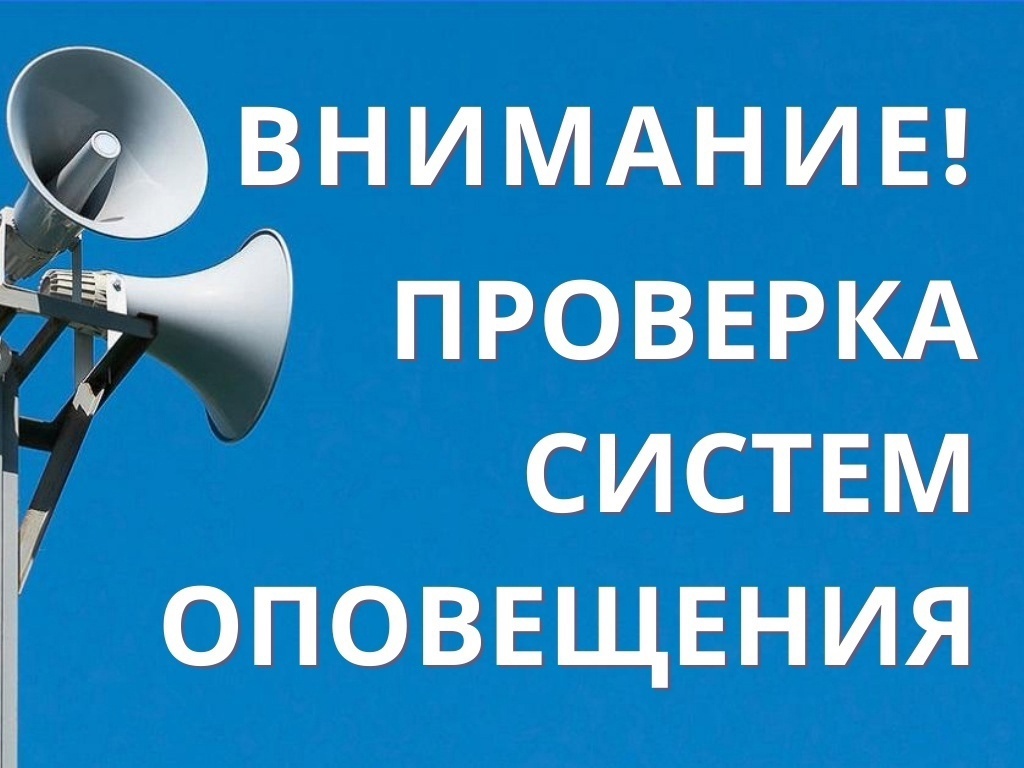 ВНИМАНИЕ!
ПРОВЕРКА СИСТЕМ ОПОВЕЩЕНИЯ